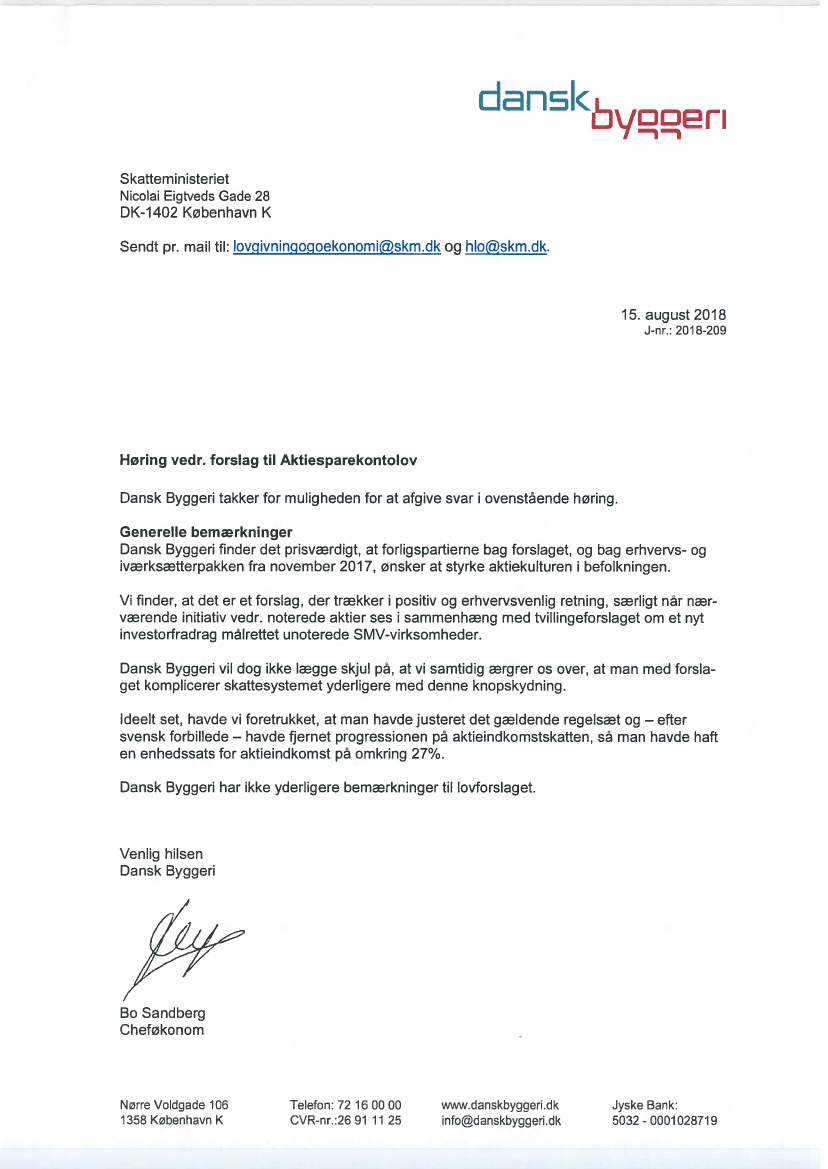 dansk byggeri

Skatteministeriet
Nicolai Eigtveds Gade 28
DK-1402 København K

Sendt pr. mail til: lovgivningogoekonomi@skm.dk og hlo@skm.dk.

15. august 2018
J-nr.: 2018-209

Høring vedr. forslag til Aktiesparekontolov

Dansk Byggeri takker for muligheden for at afgive svar i ovenstående høring.

Generelle bemærkninger
Dansk Byggeri finder det prisværdigt, at forligspartierne bag forslaget, og bag erhvervs- og iværksætterpakken fra november 2017, ønsker at styrke aktiekulturen i befolkningen.

Vi finder, at det er et forslag, der trækker i positiv og erhvervsvenlig retning, særligt når nærværende initiativ vedr. noterede aktier ses i sammenhæng med tvillingeforslaget om et nyt investorfradrag målrettet unoterede SMV-virksomheder.

Dansk Byggeri vil dog ikke lægge skjul på, at vi samtidig ærgrer os over, at man med forslaget komplicerer skattesystemet yderligere med denne knopskydning.

Ideelt set, havde vi foretrukket, at man havde justeret det gældende regelsæt og – efter svensk forbillede – havde fjernet progressionen på aktieindkomstskatten, så man havde haft en enhedssats for aktieindkomst på omkring 27%.

Dansk Byggeri har ikke yderligere bemærkninger til lovforslaget.

Venlig hilsen
Dansk Byggeri

Bo Sandberg
Cheføkonom

Nørre Voldgade 106
1358 København K

Telefon: 72 16 00 00
CVR-nr.:26 91 11 25

www.danskbyggeri.dk
info@danskbyggeri.dk

Jyske Bank:
5032 - 0001028719